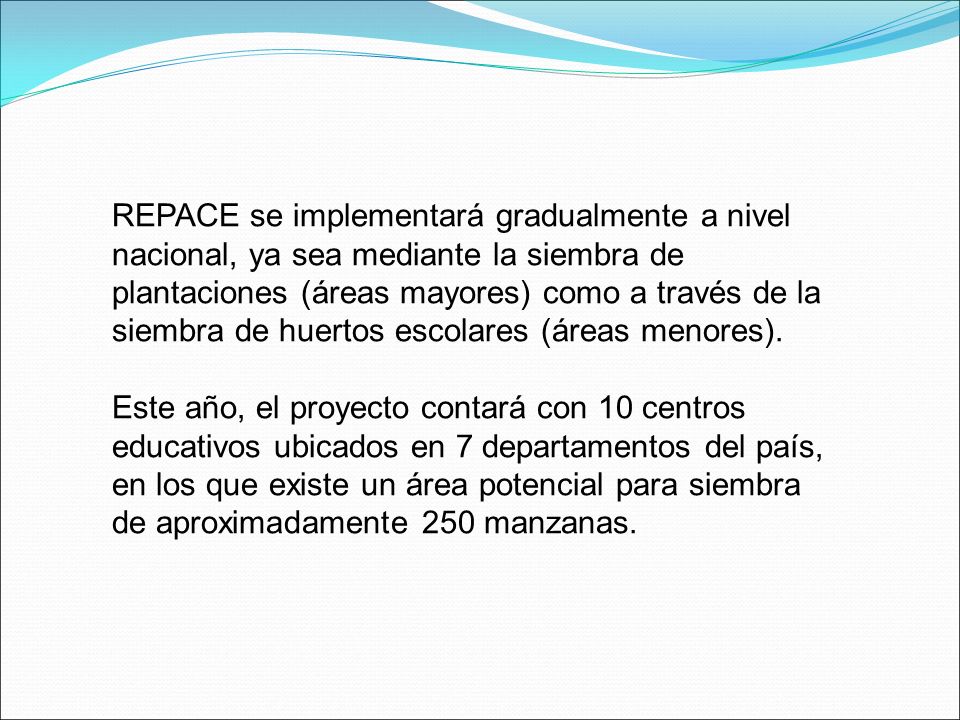 REPACE se implementará gradualmente a nivel nacional, ya sea mediante la siembra de plantaciones (áreas mayores) como a través de la siembra de huertos escolares (áreas menores).

Este año, el proyecto contará con 10 centros educativos ubicados en 7 departamentos del país, en los que existe un área potencial para siembra de aproximadamente 250 manzanas.